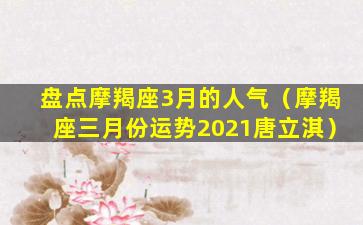 盘点摩羯座3月的人气（摩羯座三月份运势2021唐立淇）